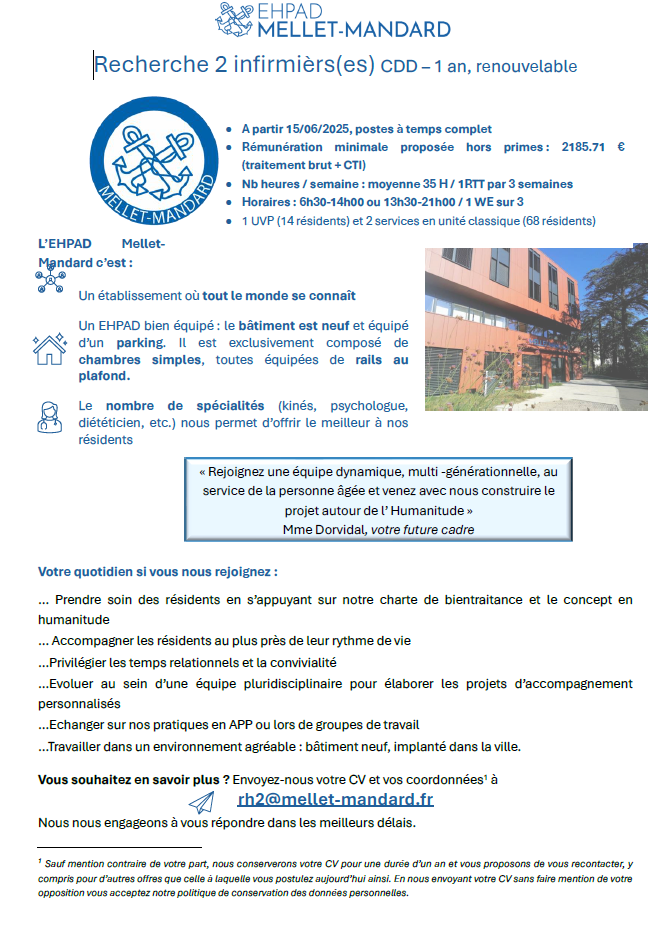 EHPAD
MELLET-MANDARD

Recherche 2 infirmièrs(es) CDD – 1 an, renouvelable

MELLET-MANDARD

- A partir 15/06/2025, postes à temps complet
- Rémunération minimale proposée hors primes : 2185.71 € (traitement brut + CTI)
- Nb heures / semaine : moyenne 35 H / 1RTT par 3 semaines
- Horaires : 6h30-14h00 ou 13h30-21h00 / 1 WE sur 3
- 1 UVP (14 résidents) et 2 services en unité classique (68 résidents)

L'EHPAD Mellet-Mandard c'est :

Un établissement où tout le monde se connaît

Un EHPAD bien équipé : le bâtiment est neuf et équipé d'un parking. Il est exclusivement composé de chambres simples, toutes équipées de rails au plafond.

Le nombre de spécialités (kinés, psychologue, diététicien, etc.) nous permet d'offrir le meilleur à nos résidents

« Rejoignez une équipe dynamique, multi -générationnelle, au service de la personne âgée et venez avec nous construire le projet autour de l' Humanitude »
Mme Dorvidal, votre future cadre

Votre quotidien si vous nous rejoignez :

... Prendre soin des résidents en s'appuyant sur notre charte de bientraitance et le concept en humanitude

... Accompagner les résidents au plus près de leur rythme de vie

...Privilégier les temps relationnels et la convivialité

...Evoluer au sein d'une équipe pluridisciplinaire pour élaborer les projets d'accompagnement personnalisés

...Echanger sur nos pratiques en APP ou lors de groupes de travail

...Travailler dans un environnement agréable : bâtiment neuf, implanté dans la ville.

Vous souhaitez en savoir plus ? Envoyez-nous votre CV et vos coordonnées¹ à
rh2@mellet-mandard.fr
Nous nous engageons à vous répondre dans les meilleurs délais.

¹ Sauf mention contraire de votre part, nous conserverons votre CV pour une durée d'un an et vous proposons de vous recontacter, y compris pour d'autres offres que celle à laquelle vous postulez aujourd'hui ainsi. En nous envoyant votre CV sans faire mention de votre opposition vous acceptez notre politique de conservation des données personnelles.